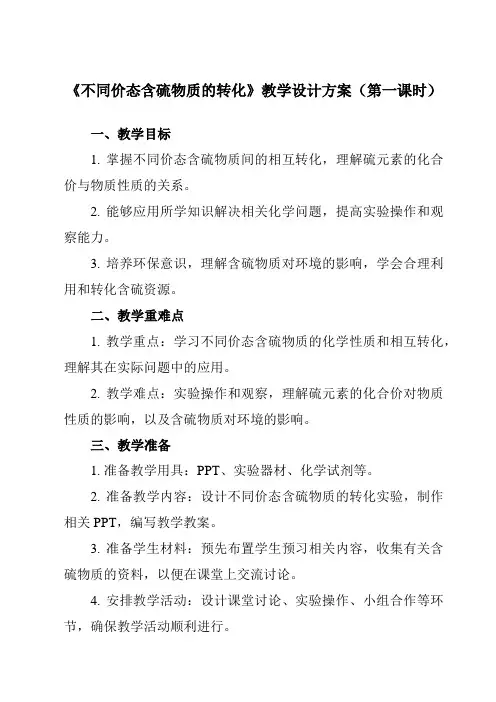 《不同价态含硫物质的转化》教学设计方案（第一课时）

一、教学目标

1. 掌握不同价态含硫物质间的相互转化，理解硫元素的化合价与物质性质的关系。

2. 能够应用所学知识解决相关化学问题，提高实验操作和观察能力。

3. 培养环保意识，理解含硫物质对环境的影响，学会合理利用和转化含硫资源。

二、教学重难点

1. 教学重点：学习不同价态含硫物质的化学性质和相互转化，理解其在实际问题中的应用。

2. 教学难点：实验操作和观察，理解硫元素的化合价对物质性质的影响，以及含硫物质对环境的影响。

三、教学准备

1. 准备教学用具：PPT、实验器材、化学试剂等。

2. 准备教学内容：设计不同价态含硫物质的转化实验，制作相关 PPT，编写教学教案。

3. 准备学生材料：预先布置学生预习相关内容，收集有关含硫物质的资料，以便在课堂上交流讨论。

4. 安排教学活动：设计课堂讨论、实验操作、小组合作等环节，确保教学活动顺利进行。